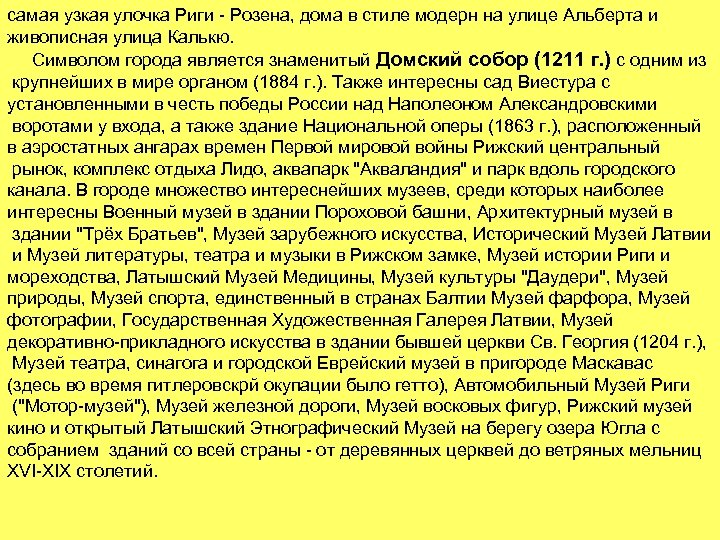 самая узкая улочка Риги - Розена, дома в стиле модерн на улице Альберта и живописная улица Калькю.

Символом города является знаменитый Домский собор (1211 г.) с одним из крупнейших в мире органом (1884 г.). Также интересны сад Виестура с установленными в честь победы России над Наполеоном Александровскими воротами у входа, а также здание Национальной оперы (1863 г.), расположенный в аэростатных ангарах времен Первой мировой войны Рижский центральный рынок, комплекс отдыха Лидо, аквапарк "Акваландия" и парк вдоль городского канала. В городе множество интереснейших музеев, среди которых наиболее интересны Военный музей в здании Пороховой башни, Архитектурный музей в здании "Трёх Братьев", Музей зарубежного искусства, Исторический Музей Латвии и Музей литературы, театра и музыки в Рижском замке, Музей истории Риги и мореходства, Латышский Музей Медицины, Музей культуры "Даудери", Музей природы, Музей спорта, единственный в странах Балтии Музей фарфора, Музей фотографии, Государственная Художественная Галерея Латвии, Музей декоративно-прикладного искусства в здании бывшей церкви Св. Георгия (1204 г.), Музей театра, синагога и городской Еврейский музей в пригороде Маскавас (здесь во время гитлеровскрй окупации было гетто), Автомобильный Музей Риги ("Мотор-музей"), Музей железной дороги, Музей восковых фигур, Рижский музей кино и открытый Латышский Этнографический Музей на берегу озера Югла с собранием зданий со всей страны - от деревянных церквей до ветряных мельниц XVI-XIX столетий.